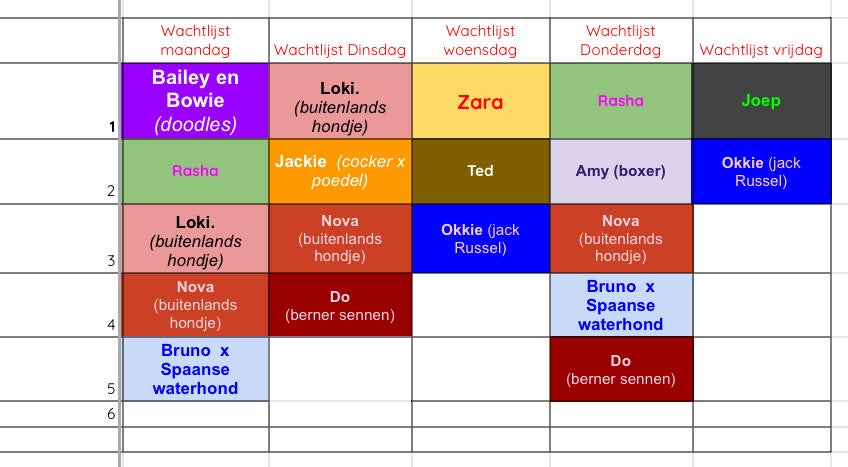 |  | Wachtlijst maandag | Wachtlijst Dinsdag | Wachtlijst woensdag | Wachtlijst Donderdag | Wachtlijst vrijdag |
|---|---|---|---|---|---|
| 1 | Bailey en Bowie (doodles) | Loki. (buitenlands hondje) | Zara | Rasha | Joep |
| 2 | Rasha | Jackie (cocker x poedel) | Ted | Amy (boxer) | Okkie (jack Russel) |
| 3 | Loki. (buitenlands hondje) | Nova (buitenlands hondje) | Okkie (jack Russel) | Nova (buitenlands hondje) |  |
| 4 | Nova (buitenlands hondje) | Do (berner sennen) |  | Bruno x Spaanse waterhond |  |
| 5 | Bruno x Spaanse waterhond |  |  | Do (berner sennen) |  |
| 6 |  |  |  |  |  |